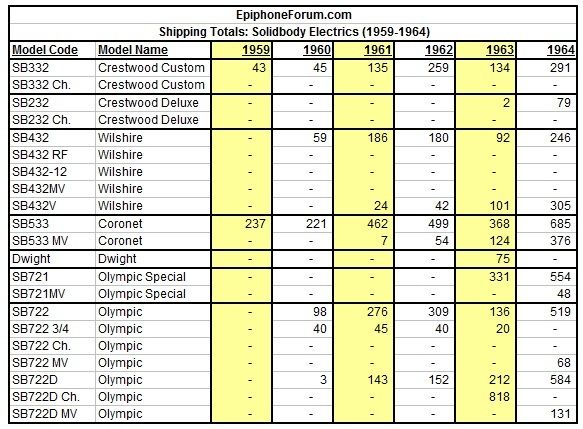 EpiphoneForum.com

Shipping Totals: Solidbody Electrics (1959-1964)

| Model Code | Model Name | 1959 | 1960 | 1961 | 1962 | 1963 | 1964 |
|---|---|---|---|---|---|---|---|
| SB332 | Crestwood Custom | 43 | 45 | 135 | 259 | 134 | 291 |
| SB332 Ch. | Crestwood Custom | - | - | - | - | - | - |
| SB232 | Crestwood Deluxe | - | - | - | - | 2 | 79 |
| SB232 Ch. | Crestwood Deluxe | - | - | - | - | - | - |
| SB432 | Wilshire | - | 59 | 186 | 180 | 92 | 246 |
| SB432 RF | Wilshire | - | - | - | - | - | - |
| SB432-12 | Wilshire | - | - | - | - | - | - |
| SB432MV | Wilshire | - | - | - | - | - | - |
| SB432V | Wilshire | - | - | 24 | 42 | 101 | 305 |
| SB533 | Coronet | 237 | 221 | 462 | 499 | 368 | 685 |
| SB533 MV | Coronet | - | - | 7 | 54 | 124 | 376 |
| Dwight | Dwight | - | - | - | - | 75 | - |
| SB721 | Olympic Special | - | - | - | - | 331 | 554 |
| SB721MV | Olympic Special | - | - | - | - | - | 48 |
| SB722 | Olympic | - | 98 | 276 | 309 | 136 | 519 |
| SB722 3/4 | Olympic | - | 40 | 45 | 40 | 20 | - |
| SB722 Ch. | Olympic | - | - | - | - | - | - |
| SB722 MV | Olympic | - | - | - | - | - | 68 |
| SB722D | Olympic | - | 3 | 143 | 152 | 212 | 584 |
| SB722D Ch. | Olympic | - | - | - | - | 818 | - |
| SB722D MV | Olympic | - | - | - | - | - | 131 |